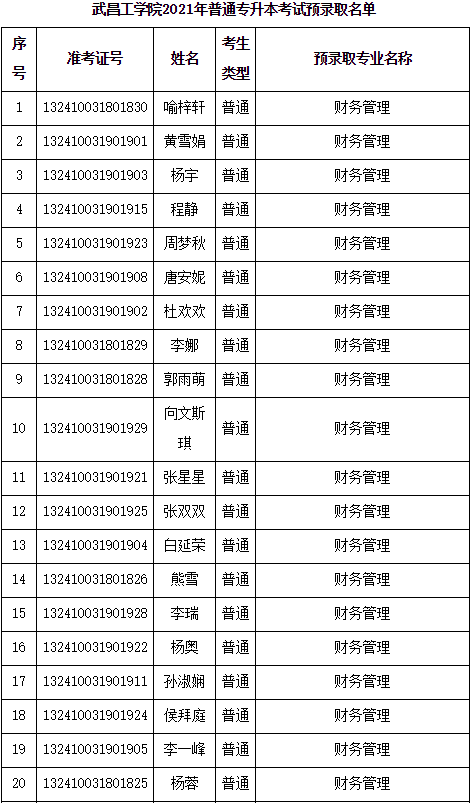 武昌工学院2021年普通专升本考试预录取名单

| 序号 | 准考证号 | 姓名 | 考生类型 | 预录取专业名称 |
|---|---|---|---|---|
| 1 | 132410031801830 | 喻梓轩 | 普通 | 财务管理 |
| 2 | 132410031901901 | 黄雪娟 | 普通 | 财务管理 |
| 3 | 132410031901903 | 杨宇 | 普通 | 财务管理 |
| 4 | 132410031901915 | 程静 | 普通 | 财务管理 |
| 5 | 132410031901923 | 周梦秋 | 普通 | 财务管理 |
| 6 | 132410031901908 | 唐安妮 | 普通 | 财务管理 |
| 7 | 132410031901902 | 杜欢欢 | 普通 | 财务管理 |
| 8 | 132410031801829 | 李娜 | 普通 | 财务管理 |
| 9 | 132410031801828 | 郭雨萌 | 普通 | 财务管理 |
| 10 | 132410031901929 | 向文斯琪 | 普通 | 财务管理 |
| 11 | 132410031901921 | 张星星 | 普通 | 财务管理 |
| 12 | 132410031901925 | 张双双 | 普通 | 财务管理 |
| 13 | 132410031901904 | 白延荣 | 普通 | 财务管理 |
| 14 | 132410031801826 | 熊雪 | 普通 | 财务管理 |
| 15 | 132410031901928 | 李瑞 | 普通 | 财务管理 |
| 16 | 132410031901922 | 杨奥 | 普通 | 财务管理 |
| 17 | 132410031901911 | 孙淑娴 | 普通 | 财务管理 |
| 18 | 132410031901924 | 侯拜庭 | 普通 | 财务管理 |
| 19 | 132410031901905 | 李一峰 | 普通 | 财务管理 |
| 20 | 132410031801825 | 杨蓉 | 普通 | 财务管理 |